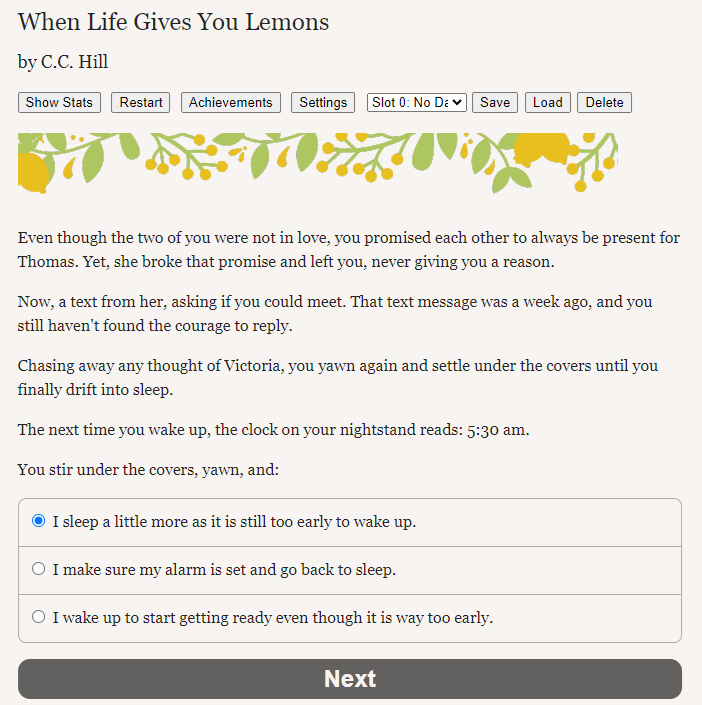 When Life Gives You Lemons

by C.C. Hill

Show Stats Restart Achievements Settings Slot 0: No Da Save Load Delete

Even though the two of you were not in love, you promised each other to always be present for Thomas. Yet, she broke that promise and left you, never giving you a reason.

Now, a text from her, asking if you could meet. That text message was a week ago, and you still haven't found the courage to reply.

Chasing away any thought of Victoria, you yawn again and settle under the covers until you finally drift into sleep.

The next time you wake up, the clock on your nightstand reads: 5:30 am.

You stir under the covers, yawn, and:

I sleep a little more as it is still too early to wake up.

I make sure my alarm is set and go back to sleep.

I wake up to start getting ready even though it is way too early.

Next